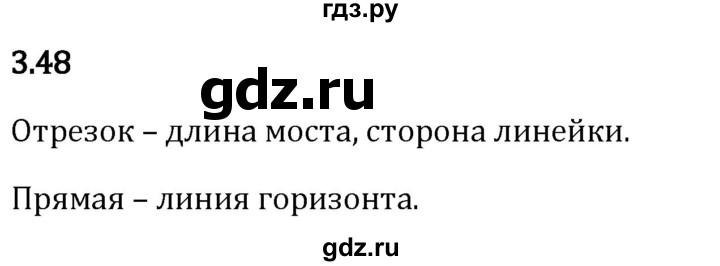 гдз.ру

3.48

gdz.ru

Отрезок – длина моста, сторона линейки.

Прямая – линия горизонта.

gdz.ru